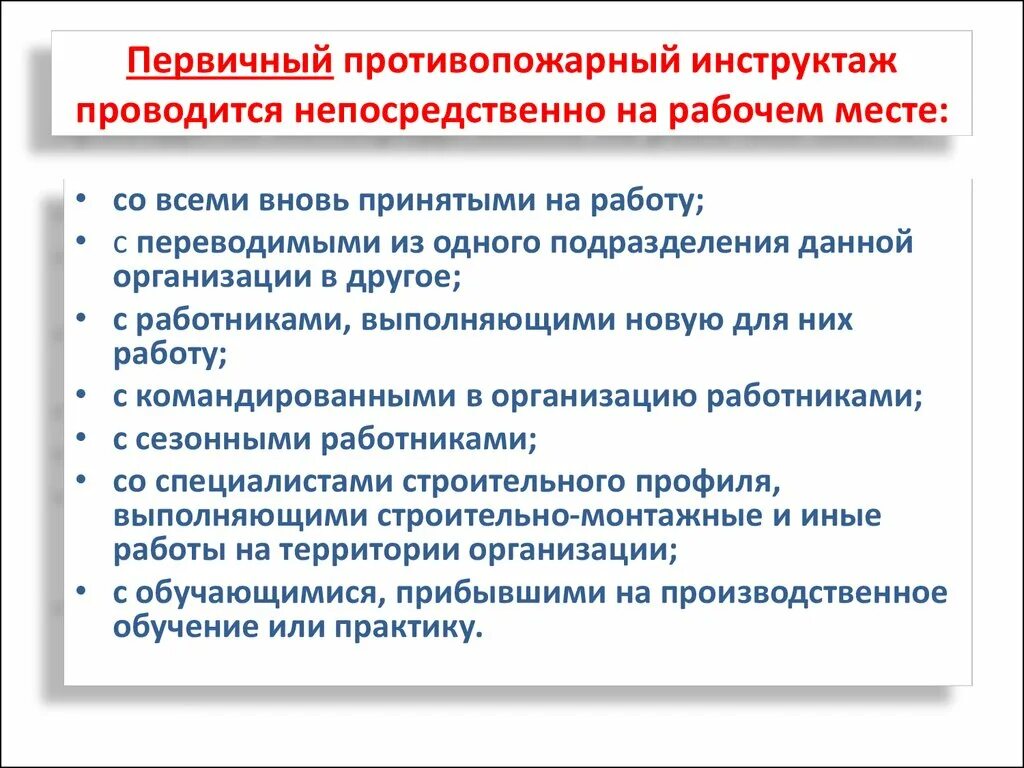 Первичный противопожарный инструктаж проводится непосредственно на рабочем месте:

• со всеми вновь принятыми на работу;
• с переводимыми из одного подразделения данной организации в другое;
• с работниками, выполняющими новую для них работу;
• с командированными в организацию работниками;
• с сезонными работниками;
• со специалистами строительного профиля, выполняющими строительно-монтажные и иные работы на территории организации;
• с обучающимися, прибывшими на производственное обучение или практику.